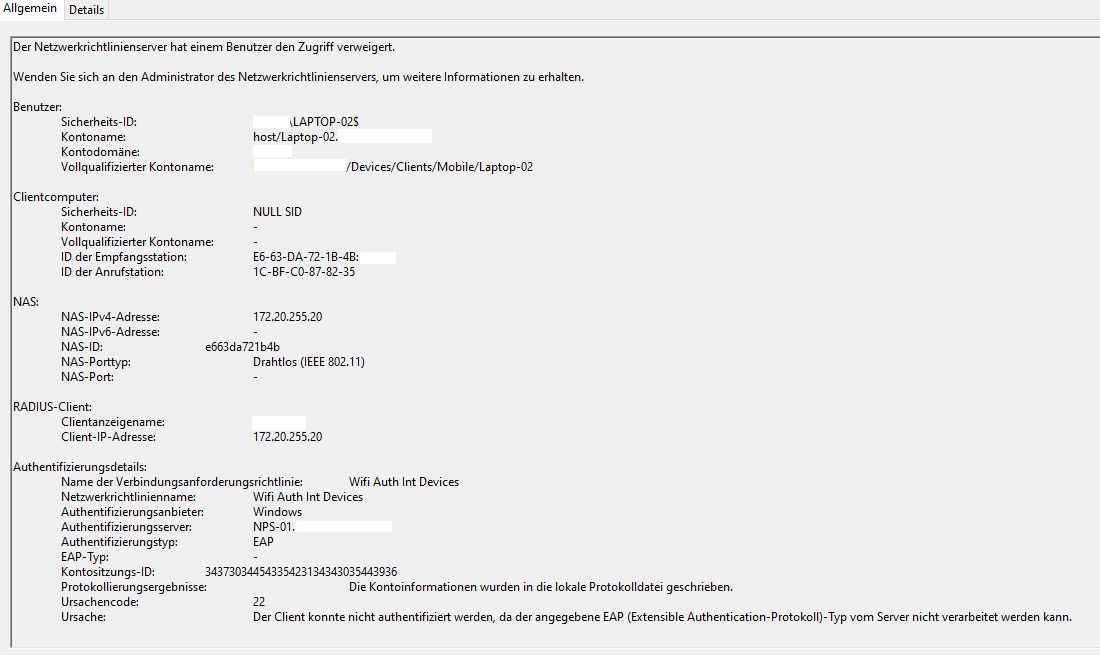 Allgemein Details

Der Netzwerkrichtlinienserver hat einem Benutzer den Zugriff verweigert.

Wenden Sie sich an den Administrator des Netzwerkrichtlinienservers, um weitere Informationen zu erhalten.

Benutzer:
Sicherheits-ID: \LAPTOP-02$
Kontoname: host/Laptop-02.
Kontodomäne:
Vollqualifizierter Kontoname: /Devices/Clients/Mobile/Laptop-02

Clientcomputer:
Sicherheits-ID: NULL SID
Kontoname: -
Vollqualifizierter Kontoname: -
ID der Empfangsstation: E6-63-DA-72-1B-4B:
ID der Anrufstation: 1C-BF-C0-87-82-35

NAS:
NAS-IPv4-Adresse: 172.20.255.20
NAS-IPv6-Adresse: -
NAS-ID: e663da721b4b
NAS-Porttyp: Drahtlos (IEEE 802.11)
NAS-Port: -

RADIUS-Client:
Clientanzeigename:
Client-IP-Adresse: 172.20.255.20

Authentifizierungsdetails:
Name der Verbindungsanforderungsrichtlinie: Wifi Auth Int Devices
Netzwerkrichtlinienname: Wifi Auth Int Devices
Authentifizierungsanbieter: Windows
Authentifizierungsserver: NPS-01.
Authentifizierungstyp: EAP
EAP-Typ: -
Kontositzungs-ID: 34373034454335423134343035443936
Protokollierungsergebnisse: Die Kontoinformationen wurden in die lokale Protokolldatei geschrieben.
Ursachencode: 22
Ursache: Der Client konnte nicht authentifiziert werden, da der angegebene EAP (Extensible Authentication-Protokoll)-Typ vom Server nicht verarbeitet werden kann.